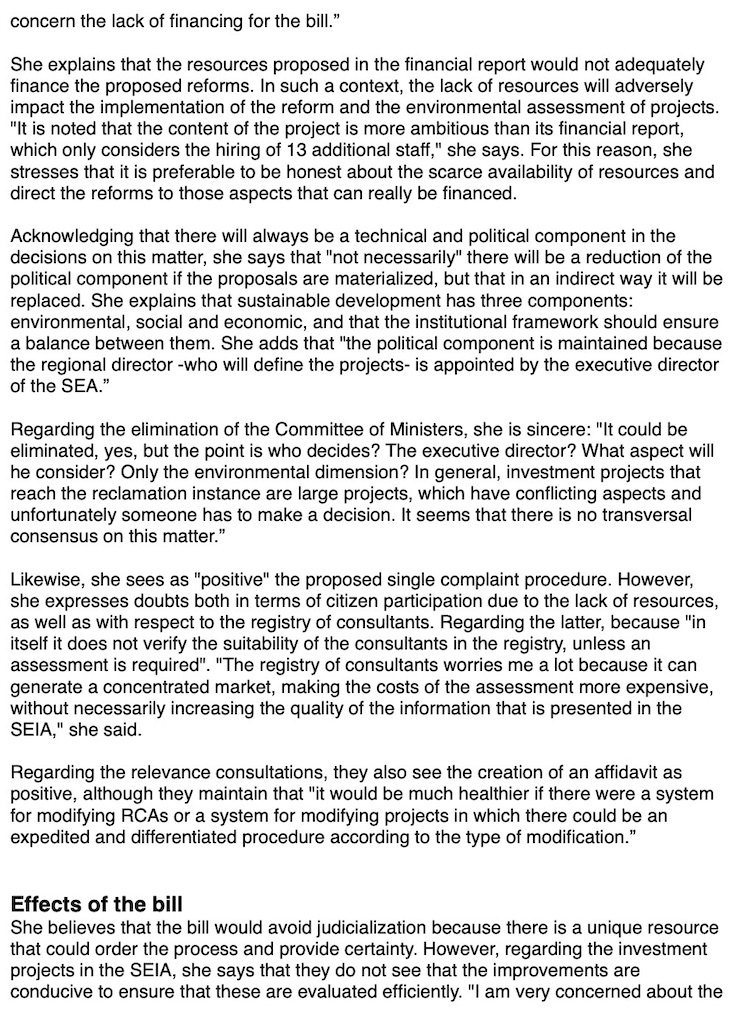 concern the lack of financing for the bill.”

She explains that the resources proposed in the financial report would not adequately finance the proposed reforms. In such a context, the lack of resources will adversely impact the implementation of the reform and the environmental assessment of projects. "It is noted that the content of the project is more ambitious than its financial report, which only considers the hiring of 13 additional staff," she says. For this reason, she stresses that it is preferable to be honest about the scarce availability of resources and direct the reforms to those aspects that can really be financed.

Acknowledging that there will always be a technical and political component in the decisions on this matter, she says that "not necessarily" there will be a reduction of the political component if the proposals are materialized, but that in an indirect way it will be replaced. She explains that sustainable development has three components: environmental, social and economic, and that the institutional framework should ensure a balance between them. She adds that "the political component is maintained because the regional director -who will define the projects- is appointed by the executive director of the SEA.”

Regarding the elimination of the Committee of Ministers, she is sincere: "It could be eliminated, yes, but the point is who decides? The executive director? What aspect will he consider? Only the environmental dimension? In general, investment projects that reach the reclamation instance are large projects, which have conflicting aspects and unfortunately someone has to make a decision. It seems that there is no transversal consensus on this matter.”

Likewise, she sees as "positive" the proposed single complaint procedure. However, she expresses doubts both in terms of citizen participation due to the lack of resources, as well as with respect to the registry of consultants. Regarding the latter, because "in itself it does not verify the suitability of the consultants in the registry, unless an assessment is required". "The registry of consultants worries me a lot because it can generate a concentrated market, making the costs of the assessment more expensive, without necessarily increasing the quality of the information that is presented in the SEIA," she said.

Regarding the relevance consultations, they also see the creation of an affidavit as positive, although they maintain that "it would be much healthier if there were a system for modifying RCAs or a system for modifying projects in which there could be an expedited and differentiated procedure according to the type of modification.”

Effects of the bill
She believes that the bill would avoid judicialization because there is a unique resource that could order the process and provide certainty. However, regarding the investment projects in the SEIA, she says that they do not see that the improvements are conducive to ensure that these are evaluated efficiently. "I am very concerned about the